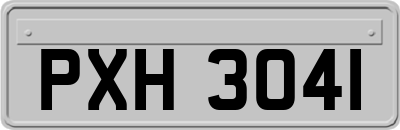 PXH 3041